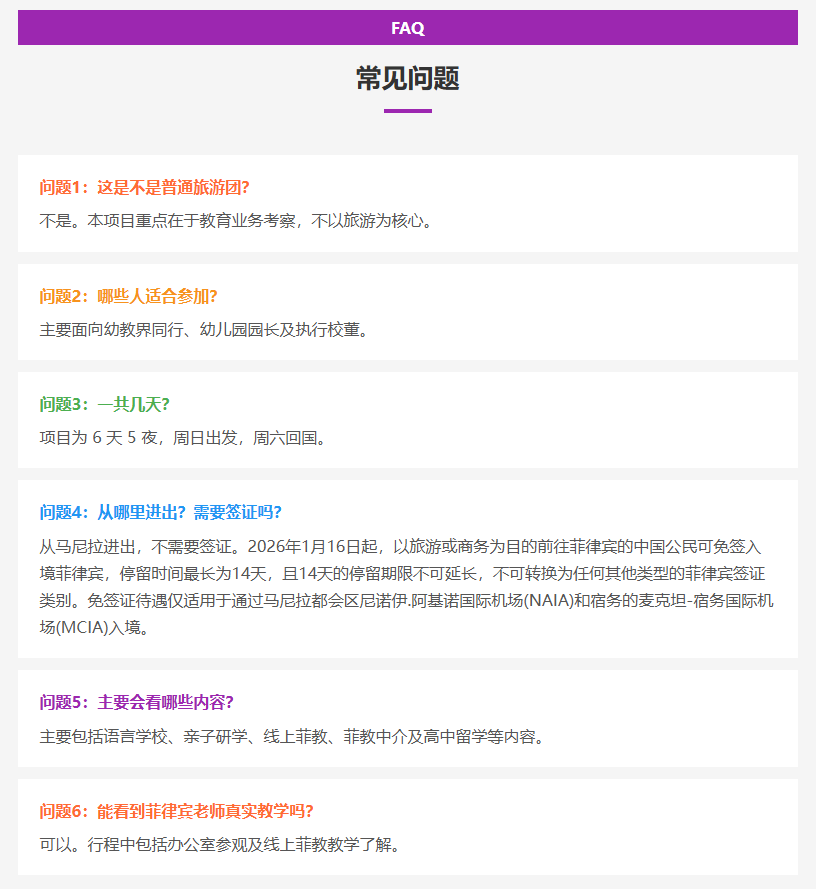 FAQ

常见问题

问题1：这是不是普通旅游团?

不是。本项目重点在于教育业务考察，不以旅游为核心。

问题2：哪些人适合参加?

主要面向幼教界同行、幼儿园园长及执行校董。

问题3：一共几天?

项目为 6 天 5 夜，周日出发，周六回国。

问题4：从哪里进出？需要签证吗?

从马尼拉进出，不需要签证。2026年1月16日起，以旅游或商务为目的前往菲律宾的中国公民可免签入境菲律宾，停留时间最长为14天，且14天的停留期限不可延长，不可转换为任何其他类型的菲律宾签证类别。免签证待遇仅适用于通过马尼拉都会区尼诺伊.阿基诺国际机场(NAIA)和宿务的麦克坦-宿务国际机场(MCIA)入境。

问题5：主要会看哪些内容?

主要包括语言学校、亲子研学、线上菲教、菲教中介及高中留学等内容。

问题6：能看到菲律宾老师真实教学吗?

可以。行程中包括办公室参观及线上菲教教学了解。